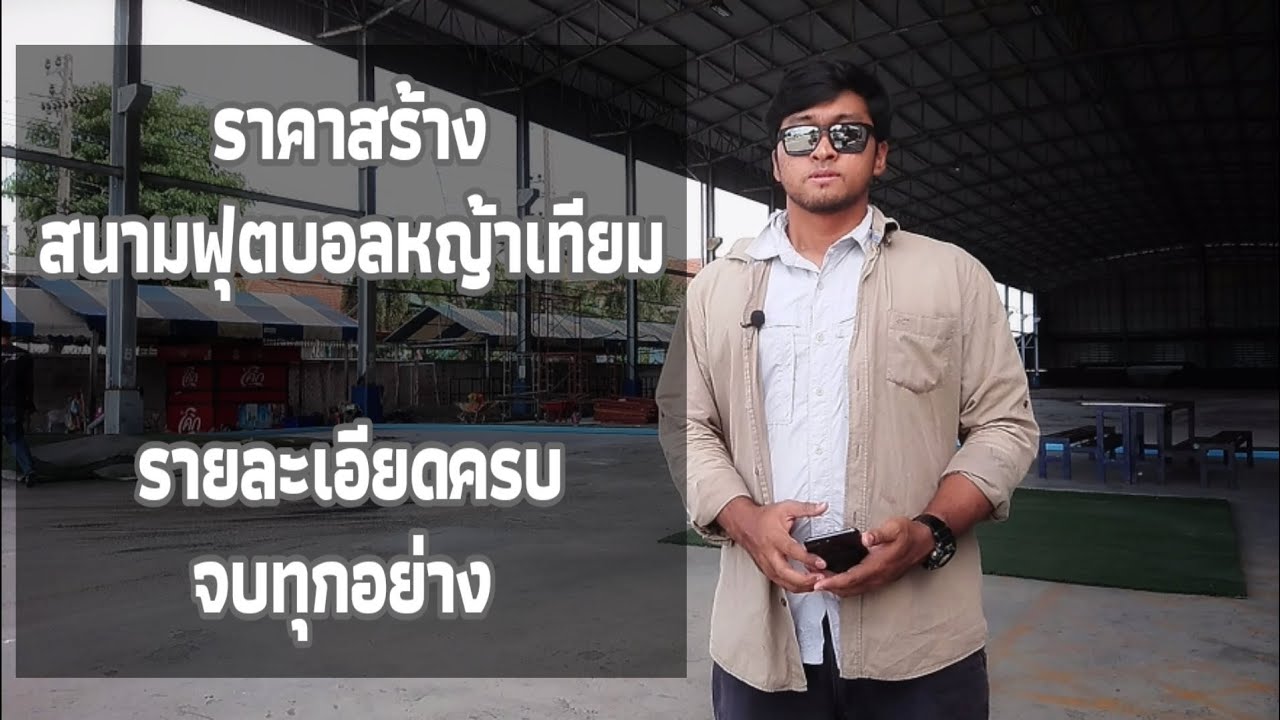 ราคาสร้าง
สนามฟุตบอลหญ้าเทียม

รายละเอียดครบ
จบทุกอย่าง